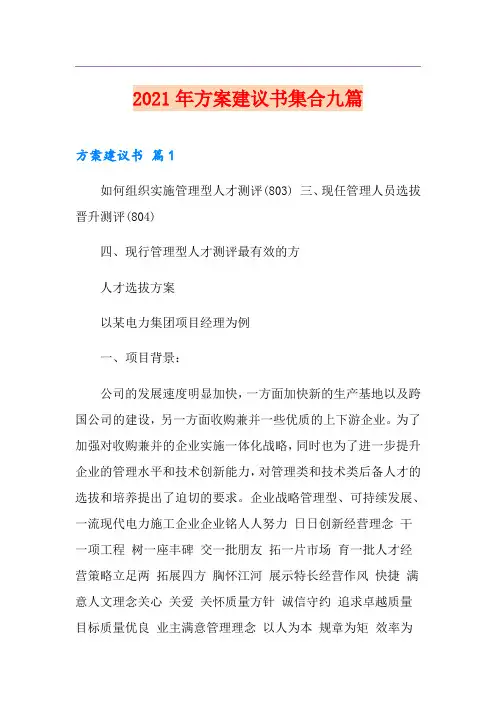 2021年方案建议书集合九篇

方案建议书 篇1

如何组织实施管理型人才测评(803) 三、现任管理人员选拔晋升测评(804)

四、现行管理型人才测评最有效的方

人才选拔方案

以某电力集团项目经理为例

一、项目背景：

公司的发展速度明显加快，一方面加快新的生产基地以及跨国公司的建设，另一方面收购兼并一些优质的上下游企业。为了加强对收购兼并的企业实施一体化战略，同时也为了进一步提升企业的管理水平和技术创新能力，对管理类和技术类后备人才的选拔和培养提出了迫切的要求。企业战略管理型、可持续发展、一流现代电力施工企业企业铭人人努力 日日创新经营理念 干一项工程 树一座丰碑 交一批朋友 拓一片市场 育一批人才经营策略立足两 拓展四方 胸怀江河 展示特长经营作风 快捷 满意人文理念关心 关爱 关怀质量方针 诚信守约 追求卓越质量目标质量优良 业主满意管理理念 以人为本 规章为矩 效率为